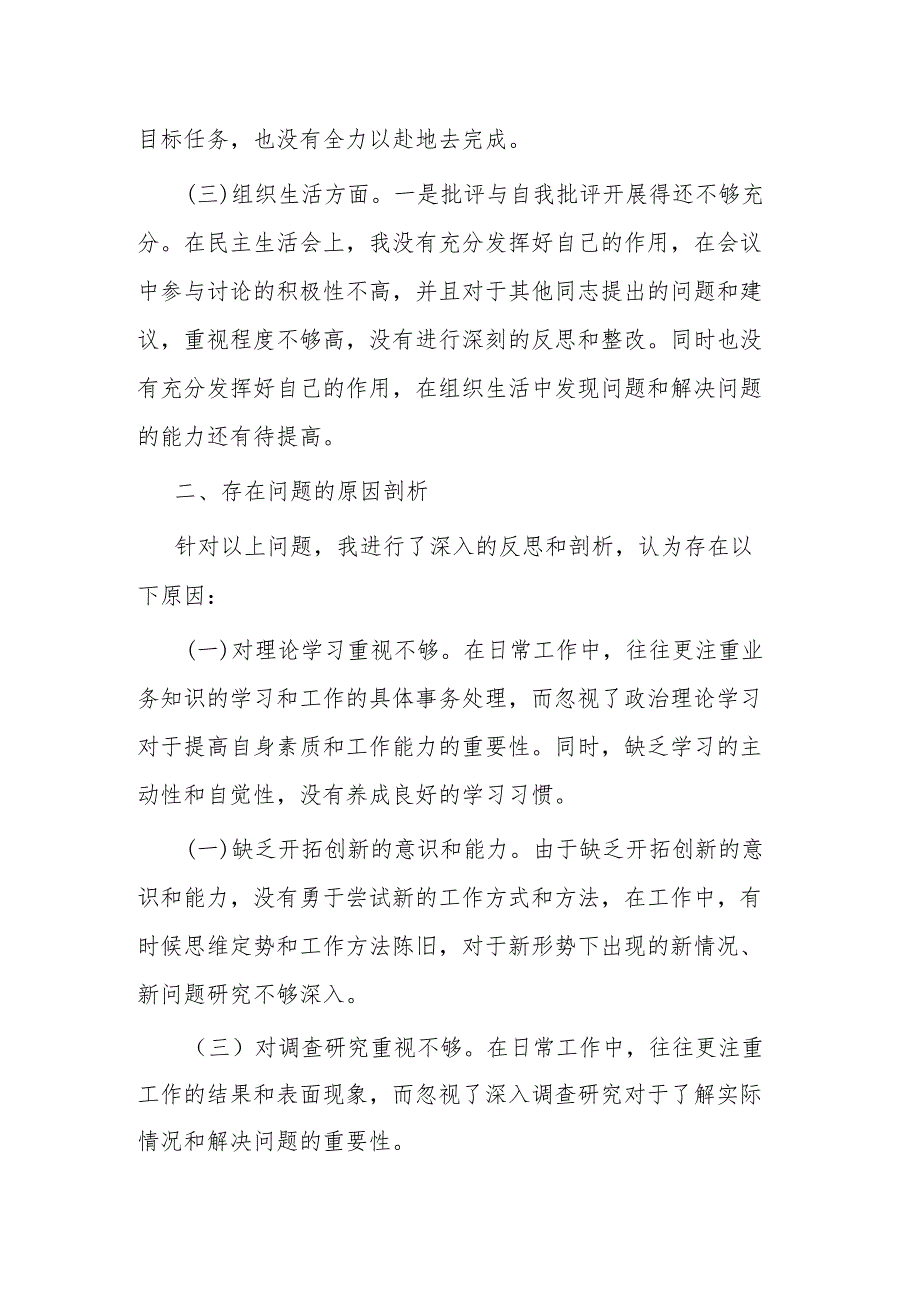 目标任务，也没有全力以赴地去完成。

(三)组织生活方面。一是批评与自我批评开展得还不够充分。在民主生活会上，我没有充分发挥好自己的作用，在会议中参与讨论的积极性不高，并且对于其他同志提出的问题和建议，重视程度不够高，没有进行深刻的反思和整改。同时也没有充分发挥好自己的作用，在组织生活中发现问题和解决问题的能力还有待提高。

二、存在问题的原因剖析

针对以上问题，我进行了深入的反思和剖析，认为存在以下原因：

(一)对理论学习重视不够。在日常工作中，往往更注重业务知识的学习和工作的具体事务处理，而忽视了政治理论学习对于提高自身素质和工作能力的重要性。同时，缺乏学习的主动性和自觉性，没有养成良好的学习习惯。

(一)缺乏开拓创新的意识和能力。由于缺乏开拓创新的意识和能力，没有勇于尝试新的工作方式和方法，在工作中，有时候思维定势和工作方法陈旧，对于新形势下出现的新情况、新问题研究不够深入。

（三）对调查研究重视不够。在日常工作中，往往更注重工作的结果和表面现象，而忽视了深入调查研究对于了解实际情况和解决问题的重要性。